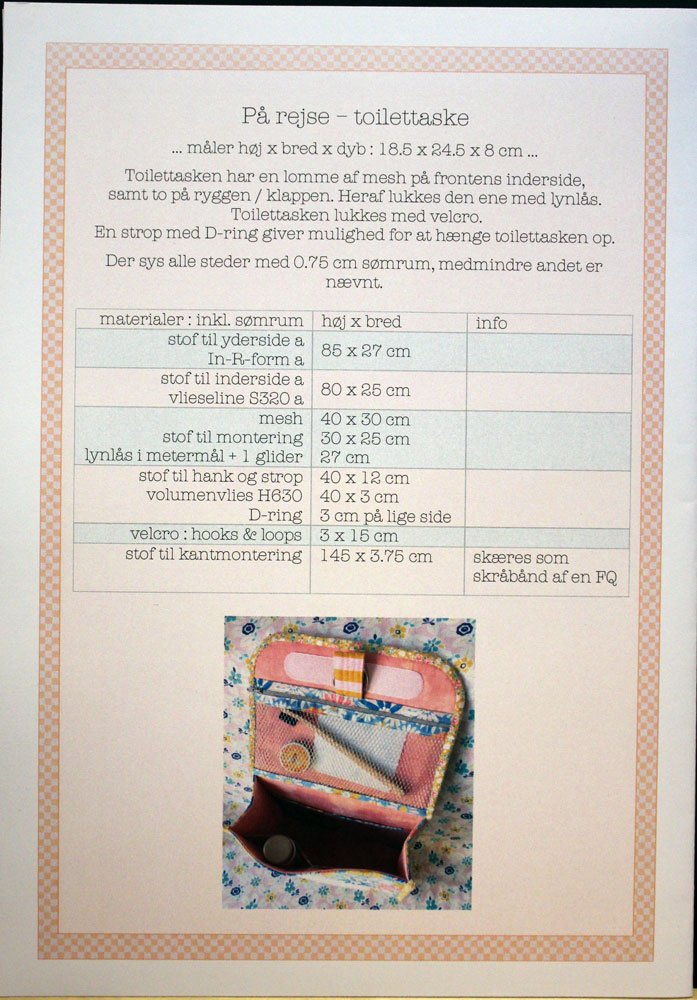 På rejse – toilettaske

... måler høj x bred x dyb : 18.5 x 24.5 x 8 cm ...

Toilettasken har en lomme af mesh på frontens inderside, samt to på ryggen / klappen. Heraf lukkes den ene med lynlås. Toilettasken lukkes med velcro. En strop med D-ring giver mulighed for at hænge toilettasken op.

Der sys alle steder med 0.75 cm sømrum, medmindre andet er nævnt.

| materialer : inkl. sømrum | høj x bred | info |
|---|---|---|
| stof til yderside a In-R-form a | 85 x 27 cm | |
| stof til inderside a vlieseline S320 a | 80 x 25 cm | |
| mesh stof til montering lynlås i metermål + 1 glider | 40 x 30 cm 30 x 25 cm 27 cm | |
| stof til hank og strop volumenvlies H630 D-ring | 40 x 12 cm 40 x 3 cm 3 cm på lige side | |
| velcro : hooks & loops | 3 x 15 cm | |
| stof til kantmontering | 145 x 3.75 cm | skæres som skråbånd af en FQ |